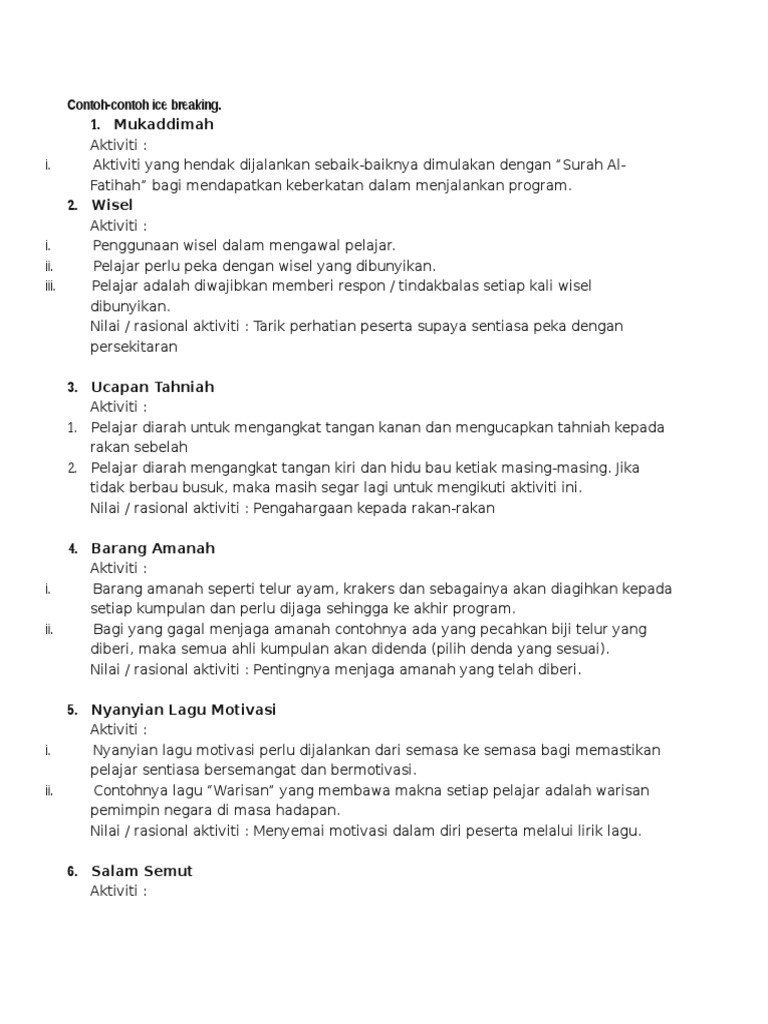 Contoh-contoh ice breaking.

1. Mukaddimah
Aktiviti :
i. Aktiviti yang hendak dijalankan sebaik-baiknya dimulakan dengan "Surah Al-Fatihah" bagi mendapatkan keberkatan dalam menjalankan program.

2. Wisel
Aktiviti :
i. Penggunaan wisel dalam mengawal pelajar.
ii. Pelajar perlu peka dengan wisel yang dibunyikan.
iii. Pelajar adalah diwajibkan memberi respon / tindakbalas setiap kali wisel dibunyikan.
Nilai / rasional aktiviti : Tarik perhatian peserta supaya sentiasa peka dengan persekitaran

3. Ucapan Tahniah
Aktiviti :
1. Pelajar diarah untuk mengangkat tangan kanan dan mengucapkan tahniah kepada rakan sebelah
2. Pelajar diarah mengangkat tangan kiri dan hidu bau ketiak masing-masing. Jika tidak berbau busuk, maka masih segar lagi untuk mengikuti aktiviti ini.
Nilai / rasional aktiviti : Pengahargaan kepada rakan-rakan

4. Barang Amanah
Aktiviti :
i. Barang amanah seperti telur ayam, krakers dan sebagainya akan diagihkan kepada setiap kumpulan dan perlu dijaga sehingga ke akhir program.
ii. Bagi yang gagal menjaga amanah contohnya ada yang pecahkan biji telur yang diberi, maka semua ahli kumpulan akan didenda (pilih denda yang sesuai).
Nilai / rasional aktiviti : Pentingnya menjaga amanah yang telah diberi.

5. Nyanyian Lagu Motivasi
Aktiviti :
i. Nyanyian lagu motivasi perlu dijalankan dari semasa ke semasa bagi memastikan pelajar sentiasa bersemangat dan bermotivasi.
ii. Contohnya lagu "Warisan" yang membawa makna setiap pelajar adalah warisan pemimpin negara di masa hadapan.
Nilai / rasional aktiviti : Menyemai motivasi dalam diri peserta melalui lirik lagu.

6. Salam Semut
Aktiviti :